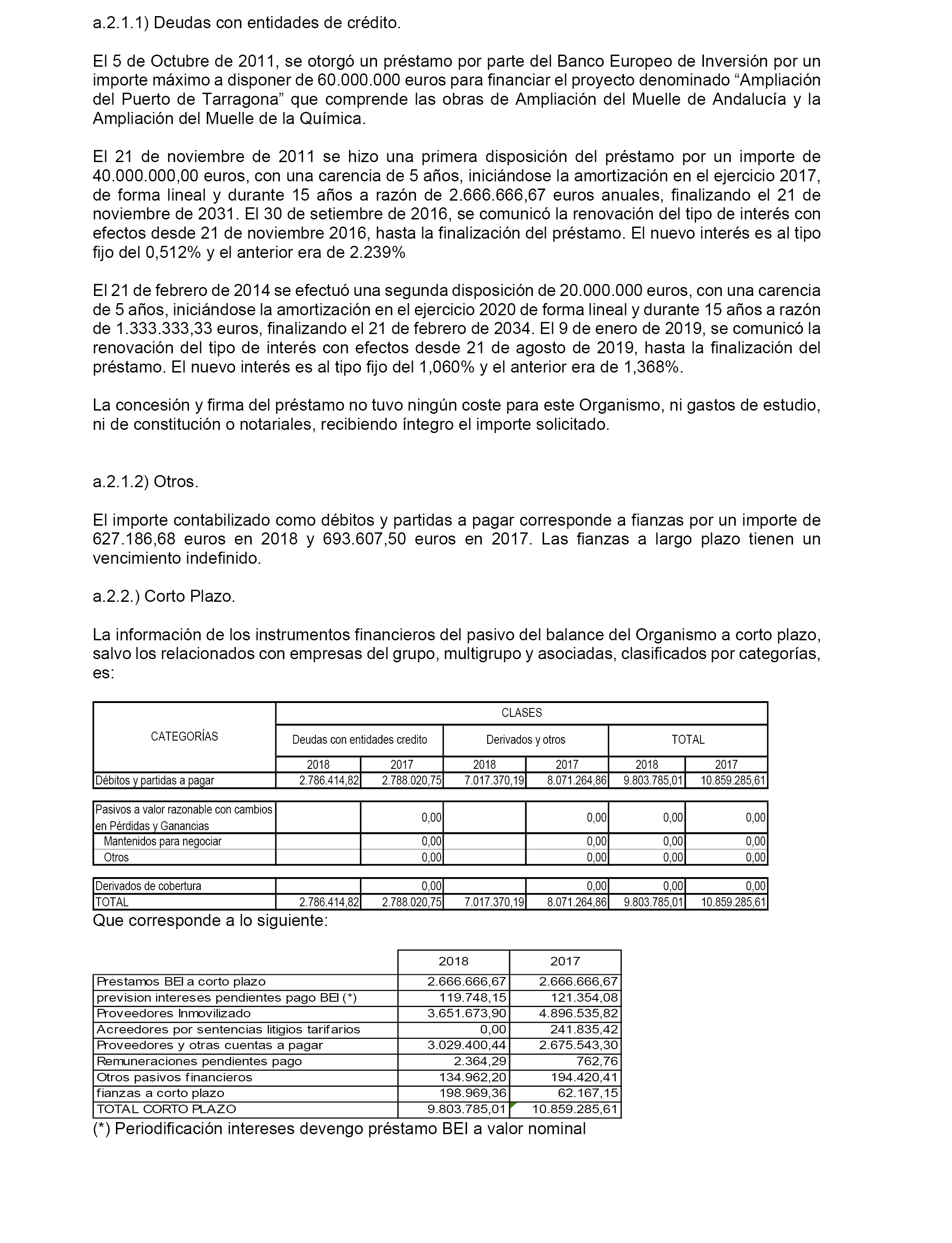 a.2.1.1) Deudas con entidades de crédito.

El 5 de Octubre de 2011, se otorgó un préstamo por parte del Banco Europeo de Inversión por un importe máximo a disponer de 60.000.000 euros para financiar el proyecto denominado “Ampliación del Puerto de Tarragona” que comprende las obras de Ampliación del Muelle de Andalucía y la Ampliación del Muelle de la Química.

El 21 de noviembre de 2011 se hizo una primera disposición del préstamo por un importe de 40.000.000,00 euros, con una carencia de 5 años, iniciándose la amortización en el ejercicio 2017, de forma lineal y durante 15 años a razón de 2.666.666,67 euros anuales, finalizando el 21 de noviembre de 2031. El 30 de setiembre de 2016, se comunicó la renovación del tipo de interés con efectos desde 21 de noviembre 2016, hasta la finalización del préstamo. El nuevo interés es al tipo fijo del 0,512% y el anterior era de 2.239%

El 21 de febrero de 2014 se efectuó una segunda disposición de 20.000.000 euros, con una carencia de 5 años, iniciándose la amortización en el ejercicio 2020 de forma lineal y durante 15 años a razón de 1.333.333,33 euros, finalizando el 21 de febrero de 2034. El 9 de enero de 2019, se comunicó la renovación del tipo de interés con efectos desde 21 de agosto de 2019, hasta la finalización del préstamo. El nuevo interés es al tipo fijo del 1,060% y el anterior era de 1,368%.

La concesión y firma del préstamo no tuvo ningún coste para este Organismo, ni gastos de estudio, ni de constitución o notariales, recibiendo íntegro el importe solicitado.

a.2.1.2) Otros.

El importe contabilizado como débitos y partidas a pagar corresponde a fianzas por un importe de 627.186,68 euros en 2018 y 693.607,50 euros en 2017. Las fianzas a largo plazo tienen un vencimiento indefinido.

a.2.2.) Corto Plazo.

La información de los instrumentos financieros del pasivo del balance del Organismo a corto plazo, salvo los relacionados con empresas del grupo, multigrupo y asociadas, clasificados por categorías, es:

| CATEGORÍAS | CLASES | | | | | |
|---|---|---|---|---|---|---|
| | Deudas con entidades credito | | Derivados y otros | | TOTAL | |
| | 2018 | 2017 | 2018 | 2017 | 2018 | 2017 |
| Débitos y partidas a pagar | 2.786.414,82 | 2.788.020,75 | 7.017.370,19 | 8.071.264,86 | 9.803.785,01 | 10.859.285,61 |
| Pasivos a valor razonable con cambios en Pérdidas y Ganancias | | 0,00 | | 0,00 | 0,00 | 0,00 |
| Mantenidos para negociar | | 0,00 | | 0,00 | 0,00 | 0,00 |
| Otros | | 0,00 | | 0,00 | 0,00 | 0,00 |
| Derivados de cobertura | | 0,00 | | 0,00 | 0,00 | 0,00 |
| TOTAL | 2.786.414,82 | 2.788.020,75 | 7.017.370,19 | 8.071.264,86 | 9.803.785,01 | 10.859.285,61 |

Que corresponde a lo siguiente:

| | 2018 | 2017 |
|---|---|---|
| Prestamos BEI a corto plazo | 2.666.666,67 | 2.666.666,67 |
| prevision intereses pendientes pago BEI (*) | 119.748,15 | 121.354,08 |
| Proveedores Inmovilizado | 3.651.673,90 | 4.896.535,82 |
| Acreedores por sentencias litigios tarifarios | 0,00 | 241.835,42 |
| Proveedores y otras cuentas a pagar | 3.029.400,44 | 2.675.543,30 |
| Remuneraciones pendientes pago | 2.364,29 | 762,76 |
| Otros pasivos financieros | 134.962,20 | 194.420,41 |
| fianzas a corto plazo | 198.969,36 | 62.167,15 |
| TOTAL CORTO PLAZO | 9.803.785,01 | 10.859.285,61 |

(*) Periodificación intereses devengo préstamo BEI a valor nominal